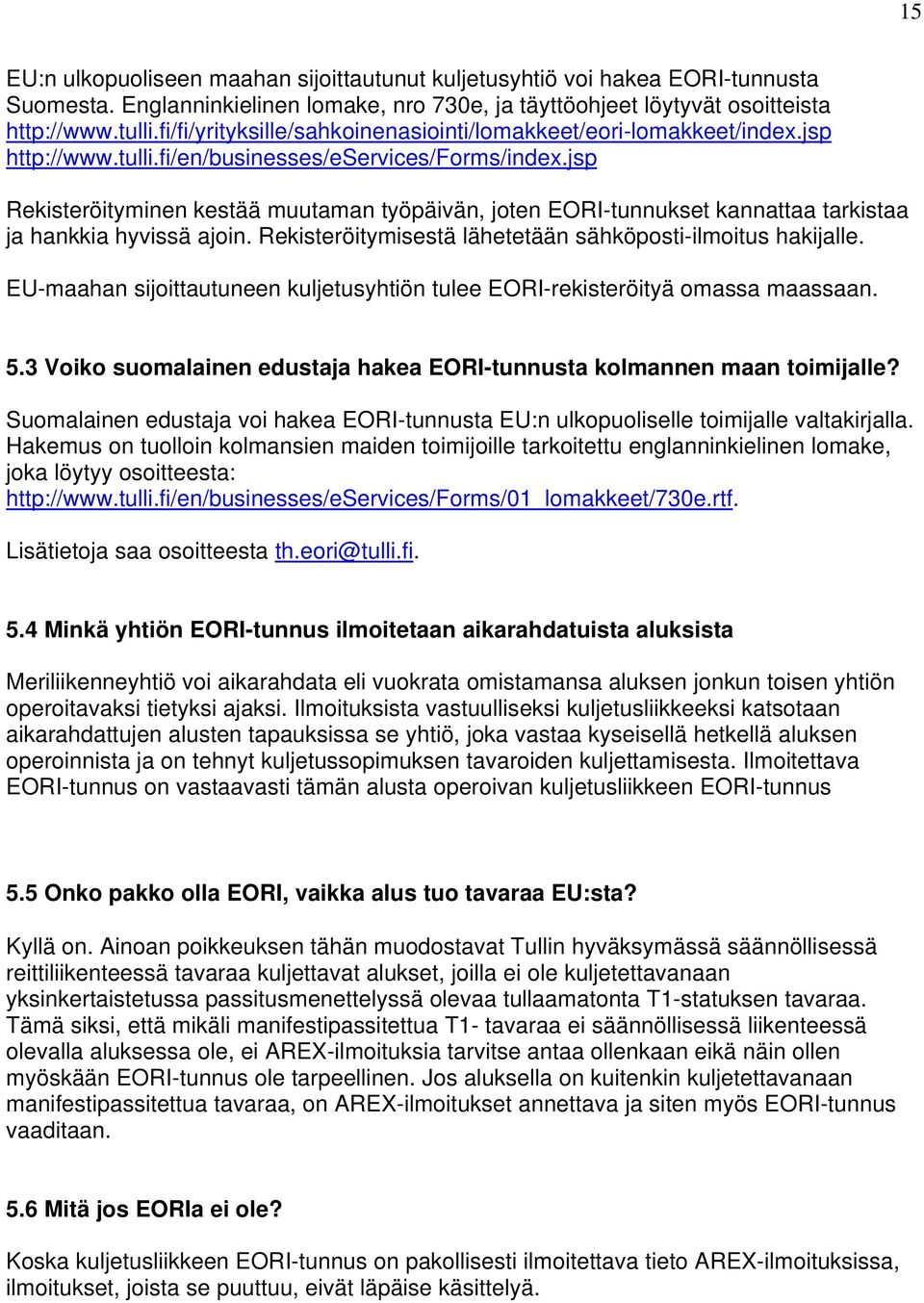 15

EU:n ulkopuoliseen maahan sijoittautunut kuljetusyhtiö voi hakea EORI-tunnusta Suomesta. Englanninkielinen lomake, nro 730e, ja täyttöohjeet löytyvät osoitteista http://www.tulli.fi/fi/yrityksille/sahkoinenasiointi/lomakkeet/eori-lomakkeet/index.jsp http://www.tulli.fi/en/businesses/eServices/Forms/index.jsp

Rekisteröityminen kestää muutaman työpäivän, joten EORI-tunnukset kannattaa tarkistaa ja hankkia hyvissä ajoin. Rekisteröitymisestä lähetetään sähköposti-ilmoitus hakijalle.

EU-maahan sijoittautuneen kuljetusyhtiön tulee EORI-rekisteröityä omassa maassaan.

5.3 Voiko suomalainen edustaja hakea EORI-tunnusta kolmannen maan toimijalle?

Suomalainen edustaja voi hakea EORI-tunnusta EU:n ulkopuoliselle toimijalle valtakirjalla. Hakemus on tuolloin kolmansien maiden toimijoille tarkoitettu englanninkielinen lomake, joka löytyy osoitteesta: http://www.tulli.fi/en/businesses/eServices/Forms/01_lomakkeet/730e.rtf.

Lisätietoja saa osoitteesta th.eori@tulli.fi.

5.4 Minkä yhtiön EORI-tunnus ilmoitetaan aikarahdatuista aluksista

Meriliikenneyhtiö voi aikarahdata eli vuokrata omistamansa aluksen jonkun toisen yhtiön operoitavaksi tietyksi ajaksi. Ilmoituksista vastuulliseksi kuljetusliikkeeksi katsotaan aikarahdattujen alusten tapauksissa se yhtiö, joka vastaa kyseisellä hetkellä aluksen operoinnista ja on tehnyt kuljetussopimuksen tavaroiden kuljettamisesta. Ilmoitettava EORI-tunnus on vastaavasti tämän alusta operoivan kuljetusliikkeen EORI-tunnus

5.5 Onko pakko olla EORI, vaikka alus tuo tavaraa EU:sta?

Kyllä on. Ainoan poikkeuksen tähän muodostavat Tullin hyväksymässä säännöllisessä reittiliikenteessä tavaraa kuljettavat alukset, joilla ei ole kuljetettavanaan yksinkertaistetussa passitusmenettelyssä olevaa tullaamatonta T1-statuksen tavaraa. Tämä siksi, että mikäli manifestipassitettua T1- tavaraa ei säännöllisessä liikenteessä olevalla aluksessa ole, ei AREX-ilmoituksia tarvitse antaa ollenkaan eikä näin ollen myöskään EORI-tunnus ole tarpeellinen. Jos aluksella on kuitenkin kuljetettavanaan manifestipassitettua tavaraa, on AREX-ilmoitukset annettava ja siten myös EORI-tunnus vaaditaan.

5.6 Mitä jos EORIa ei ole?

Koska kuljetusliikkeen EORI-tunnus on pakollisesti ilmoitettava tieto AREX-ilmoituksissa, ilmoitukset, joista se puuttuu, eivät läpäise käsittelyä.